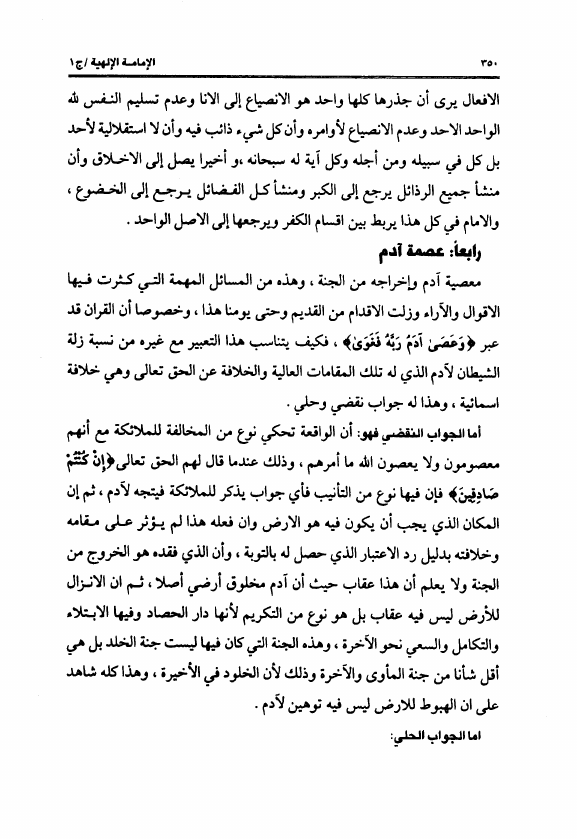 الإمامة الإلهية /ج١                                                    ٣٥٠

الافعال يرى أن جذرها كلها واحد هو الانصياع إلى الانا وعدم تسليم النفس لله الواحد الاحد وعدم الانصياع لأوامره وأن كل شيء ذائب فيه وأن لا استقلالية لأحد بل كل في سبيله ومن أجله وكل آية له سبحانه ،و أخيرا يصل إلى الاخلاق وأن منشأ جميع الرذائل يرجع إلى الكبر ومنشأ كل الفضائل يرجع إلى الخضوع ، والامام في كل هذا يربط بين اقسام الكفر ويرجعها إلى الاصل الواحد .

رابعاً: عصمة آدم

معصية آدم وإخراجه من الجنة ، وهذه من المسائل المهمة التي كثرت فيها الاقوال والآراء وزلت الاقدام من القديم وحتى يومنا هذا ، وخصوصا أن القران قد عبر ﴿وَعَصَىٰ آدَمُ رَبَّهُ فَغَوَىٰ﴾ ، فكيف يتناسب هذا التعبير مع غيره من نسبة زلة الشيطان لآدم الذي له تلك المقامات العالية والخلافة عن الحق تعالى وهي خلافة اسمائية ، وهذا له جواب نقضي وحلي .

أما الجواب النقضي فهو: أن الواقعة تحكي نوع من المخالفة للملائكة مع أنهم معصومون ولا يعصون الله ما أمرهم ، وذلك عندما قال لهم الحق تعالى﴿إِنْ كُنْتُمْ صَادِقِينَ﴾ فإن فيها نوع من التأنيب فأي جواب يذكر للملائكة فيتجه لآدم ، ثم إن المكان الذي يجب أن يكون فيه هو الارض وان فعله هذا لم يؤثر على مقامه وخلافته بدليل رد الاعتبار الذي حصل له بالتوبة ، وأن الذي فقده هو الخروج من الجنة ولا يعلم أن هذا عقاب حيث أن آدم مخلوق أرضي أصلا ، ثم ان الانزال للأرض ليس فيه عقاب بل هو نوع من التكريم لأنها دار الحصاد وفيها الابتلاء والتكامل والسعي نحو الآخرة ، وهذه الجنة التي كان فيها ليست جنة الخلد بل هي أقل شأنا من جنة المأوى والآخرة وذلك لأن الخلود في الأخيرة ، وهذا كله شاهد على ان الهبوط للارض ليس فيه توهين لآدم .

اما الجواب الحلي: